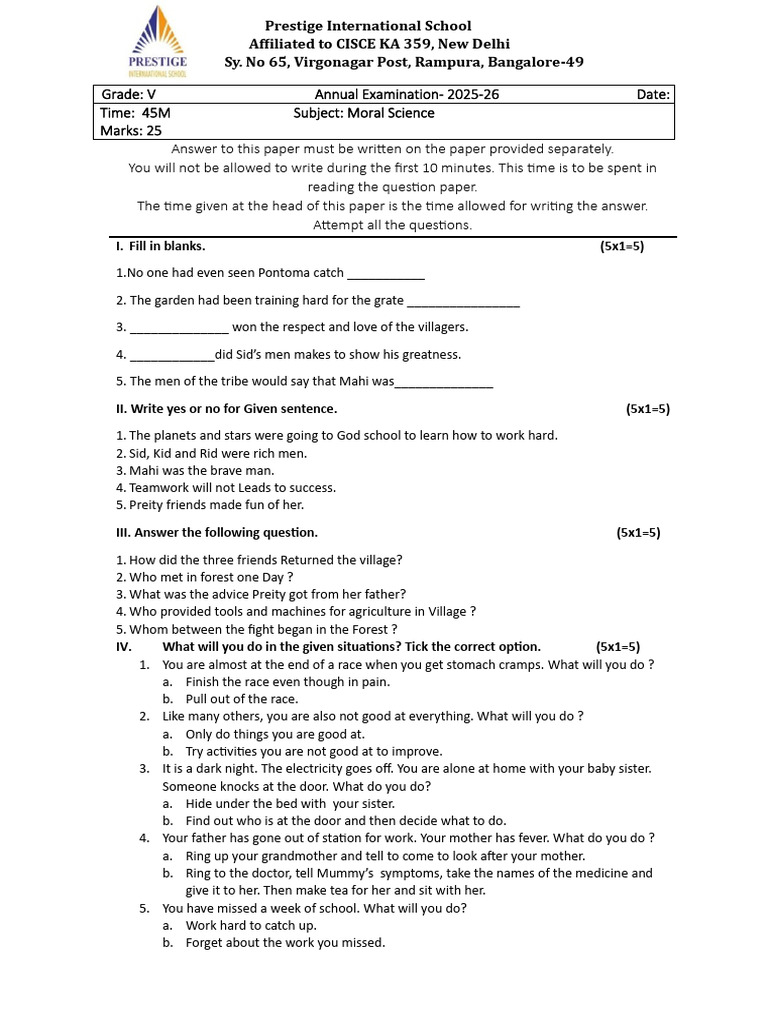 PRESTIGE
INTERNATIONAL SCHOOL

Prestige International School
Affiliated to CISCE KA 359, New Delhi
Sy. No 65, Virgonagar Post, Rampura, Bangalore-49

Grade: V Annual Examination- 2025-26 Date:
Time: 45M Subject: Moral Science
Marks: 25

Answer to this paper must be written on the paper provided separately.
You will not be allowed to write during the first 10 minutes. This time is to be spent in reading the question paper.
The time given at the head of this paper is the time allowed for writing the answer.
Attempt all the questions.

I. Fill in blanks. (5x1=5)

1.No one had even seen Pontoma catch ____

2. The garden had been training hard for the grate ____

3. ____ won the respect and love of the villagers.

4. ____did Sid's men makes to show his greatness.

5. The men of the tribe would say that Mahi was____

II. Write yes or no for Given sentence. (5x1=5)

1. The planets and stars were going to God school to learn how to work hard.
2. Sid, Kid and Rid were rich men.
3. Mahi was the brave man.
4. Teamwork will not Leads to success.
5. Preity friends made fun of her.

III. Answer the following question. (5x1=5)

1. How did the three friends Returned the village?
2. Who met in forest one Day ?
3. What was the advice Preity got from her father?
4. Who provided tools and machines for agriculture in Village ?
5. Whom between the fight began in the Forest ?
IV. What will you do in the given situations? Tick the correct option. (5x1=5)
1. You are almost at the end of a race when you get stomach cramps. What will you do ?
a. Finish the race even though in pain.
b. Pull out of the race.
2. Like many others, you are also not good at everything. What will you do ?
a. Only do things you are good at.
b. Try activities you are not good at to improve.
3. It is a dark night. The electricity goes off. You are alone at home with your baby sister. Someone knocks at the door. What do you do?
a. Hide under the bed with your sister.
b. Find out who is at the door and then decide what to do.
4. Your father has gone out of station for work. Your mother has fever. What do you do ?
a. Ring up your grandmother and tell to come to look after your mother.
b. Ring to the doctor, tell Mummy's symptoms, take the names of the medicine and give it to her. Then make tea for her and sit with her.
5. You have missed a week of school. What will you do?
a. Work hard to catch up.
b. Forget about the work you missed.